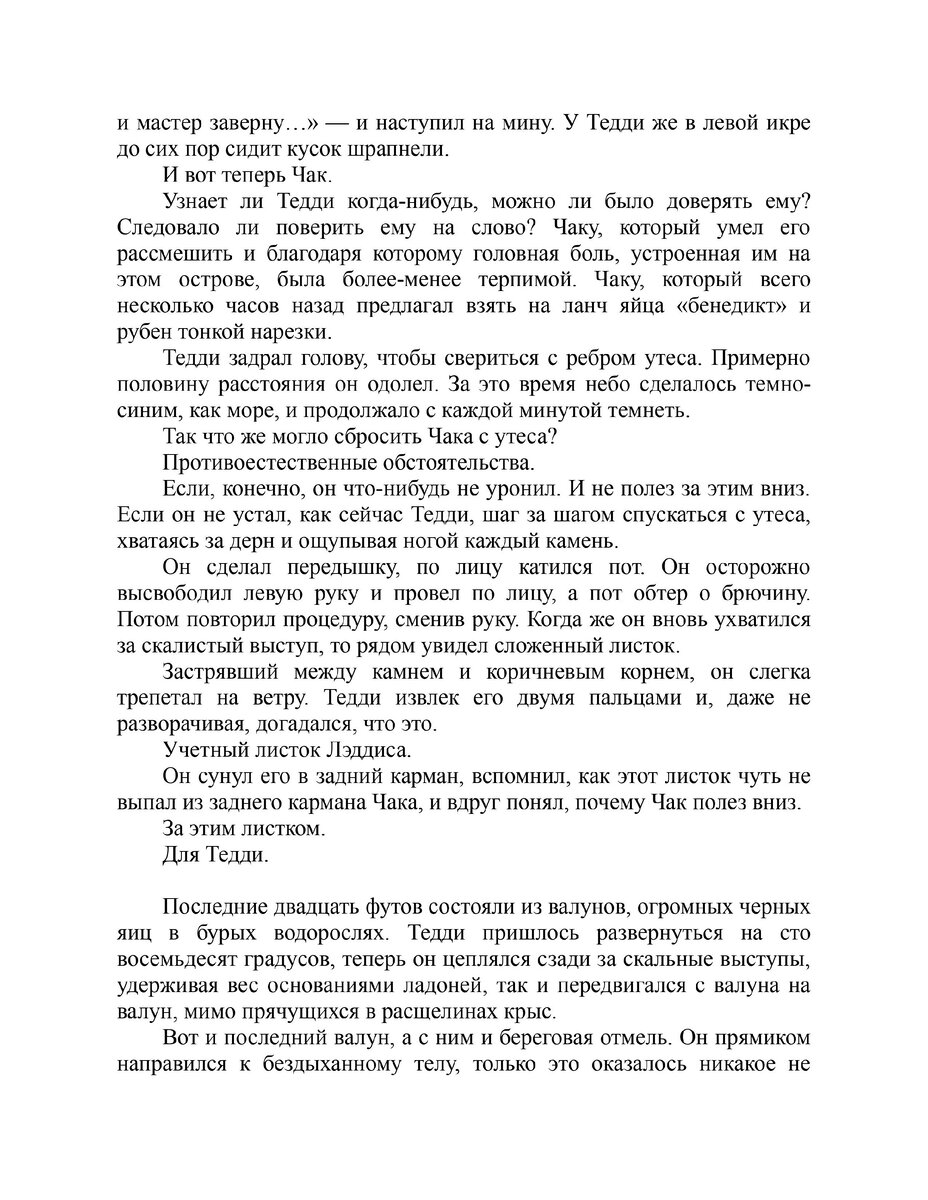 и мастер заверну…» — и наступил на мину. У Тедди же в левой икре до сих пор сидит кусок шрапнели.

И вот теперь Чак.

Узнает ли Тедди когда-нибудь, можно ли было доверять ему? Следовало ли поверить ему на слово? Чаку, который умел его рассмешить и благодаря которому головная боль, устроенная им на этом острове, была более-менее терпимой. Чаку, который всего несколько часов назад предлагал взять на ланч яйца «бенедикт» и рубен тонкой нарезки.

Тедди задрал голову, чтобы свериться с ребром утеса. Примерно половину расстояния он одолел. За это время небо сделалось темно-синим, как море, и продолжало с каждой минутой темнеть.

Так что же могло сбросить Чака с утеса?

Противоестественные обстоятельства.

Если, конечно, он что-нибудь не уронил. И не полез за этим вниз. Если он не устал, как сейчас Тедди, шаг за шагом спускаться с утеса, хватаясь за дерн и ощупывая ногой каждый камень.

Он сделал передышку, по лицу катился пот. Он осторожно высвободил левую руку и провел по лицу, а пот обтер о брючину. Потом повторил процедуру, сменив руку. Когда же он вновь ухватился за скалистый выступ, то рядом увидел сложенный листок.

Застрявший между камнем и коричневым корнем, он слегка трепетал на ветру. Тедди извлек его двумя пальцами и, даже не разворачивая, догадался, что это.

Учетный листок Лэддиса.

Он сунул его в задний карман, вспомнил, как этот листок чуть не выпал из заднего кармана Чака, и вдруг понял, почему Чак полез вниз.

За этим листком.

Для Тедди.

Последние двадцать футов состояли из валунов, огромных черных яиц в бурых водорослях. Тедди пришлось развернуться на сто восемьдесят градусов, теперь он цеплялся сзади за скальные выступы, удерживая вес основаниями ладоней, так и передвигался с валуна на валун, мимо прячущихся в расщелинах крыс.

Вот и последний валун, а с ним и береговая отмель. Он прямиком направился к бездыханному телу, только это оказалось никакое не